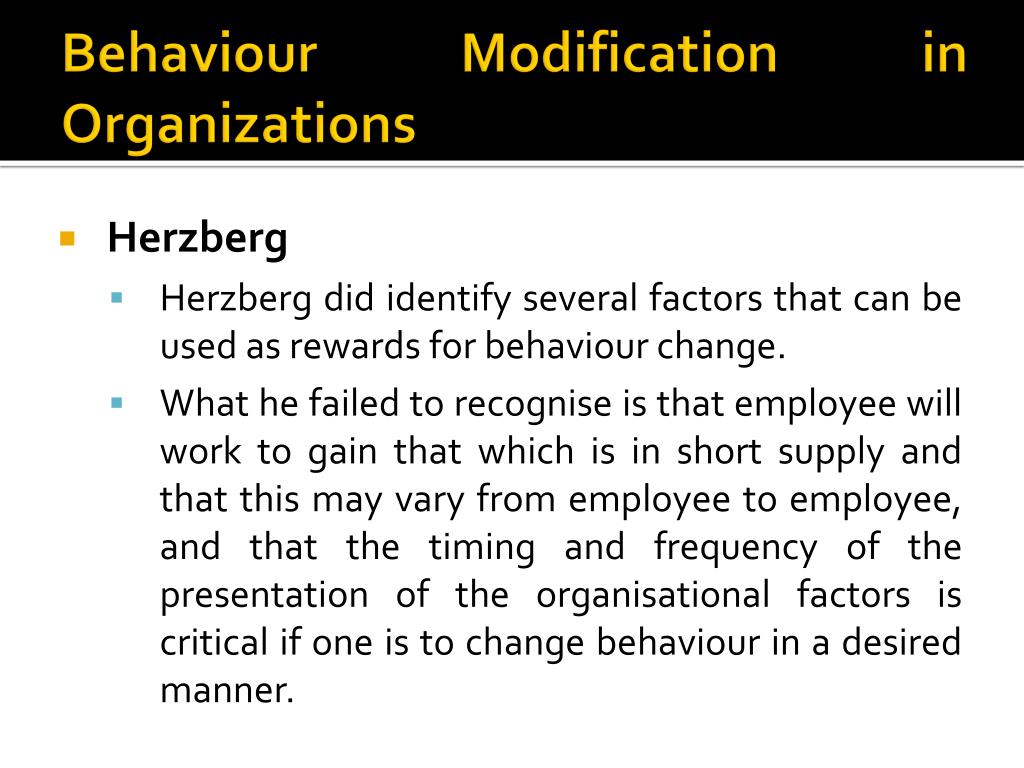 Behaviour Modification in Organizations

Herzberg

Herzberg did identify several factors that can be used as rewards for behaviour change.

What he failed to recognise is that employee will work to gain that which is in short supply and that this may vary from employee to employee, and that the timing and frequency of the presentation of the organisational factors is critical if one is to change behaviour in a desired manner.